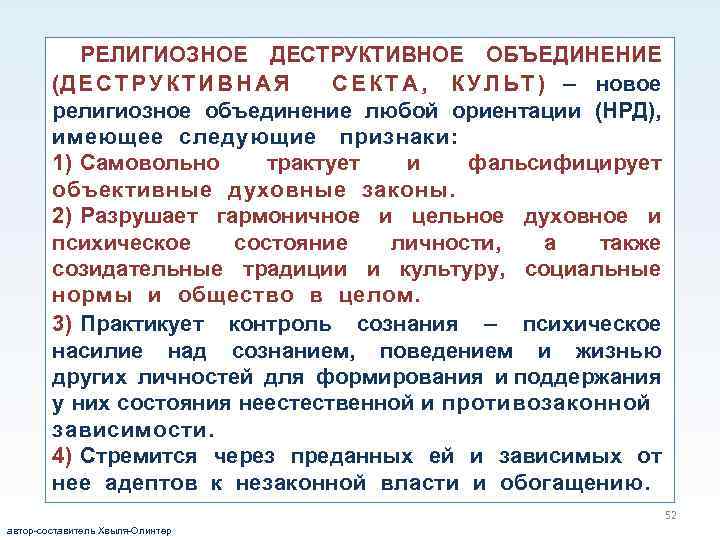 РЕЛИГИОЗНОЕ ДЕСТРУКТИВНОЕ ОБЪЕДИНЕНИЕ (ДЕСТРУКТИВНАЯ СЕКТА, КУЛЬТ) – новое религиозное объединение любой ориентации (НРД), имеющее следующие признаки:

1) Самовольно трактует и фальсифицирует объективные духовные законы.

2) Разрушает гармоничное и цельное духовное и психическое состояние личности, а также созидательные традиции и культуру, социальные нормы и общество в целом.

3) Практикует контроль сознания – психическое насилие над сознанием, поведением и жизнью других личностей для формирования и поддержания у них состояния неестественной и противозаконной зависимости.

4) Стремится через преданных ей и зависимых от нее адептов к незаконной власти и обогащению.

52

автор-составитель Хвыля-Олинтер